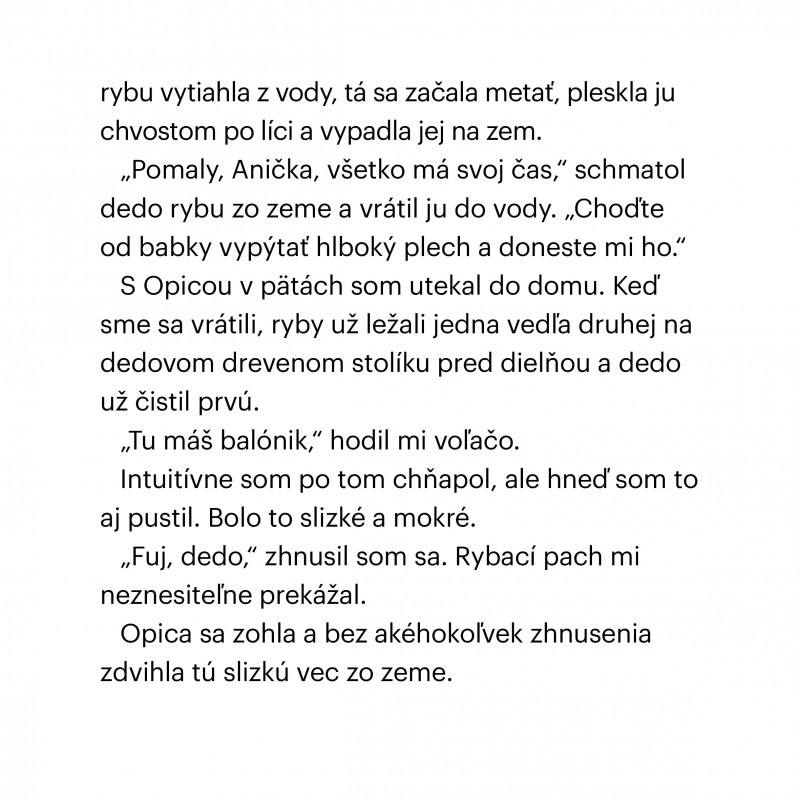 rybu vytiahla z vody, tá sa začala metať, pleskla ju chvostom po líci a vypadla jej na zem.

„Pomaly, Anička, všetko má svoj čas," schmatol dedo rybu zo zeme a vrátil ju do vody. „Choďte od babky vypýtať hlboký plech a doneste mi ho."

S Opicou v pätách som utekal do domu. Keď sme sa vrátili, ryby už ležali jedna vedľa druhej na dedovom drevenom stolíku pred dielňou a dedo už čistil prvú.

„Tu máš balónik," hodil mi voľačo.

Intuitívne som po tom chňapol, ale hneď som to aj pustil. Bolo to slizké a mokré.

„Fuj, dedo," zhnusil som sa. Rybací pach mi neznesiteľne prekážal.

Opica sa zohla a bez akéhokoľvek zhnusenia zdvihla tú slizkú vec zo zeme.